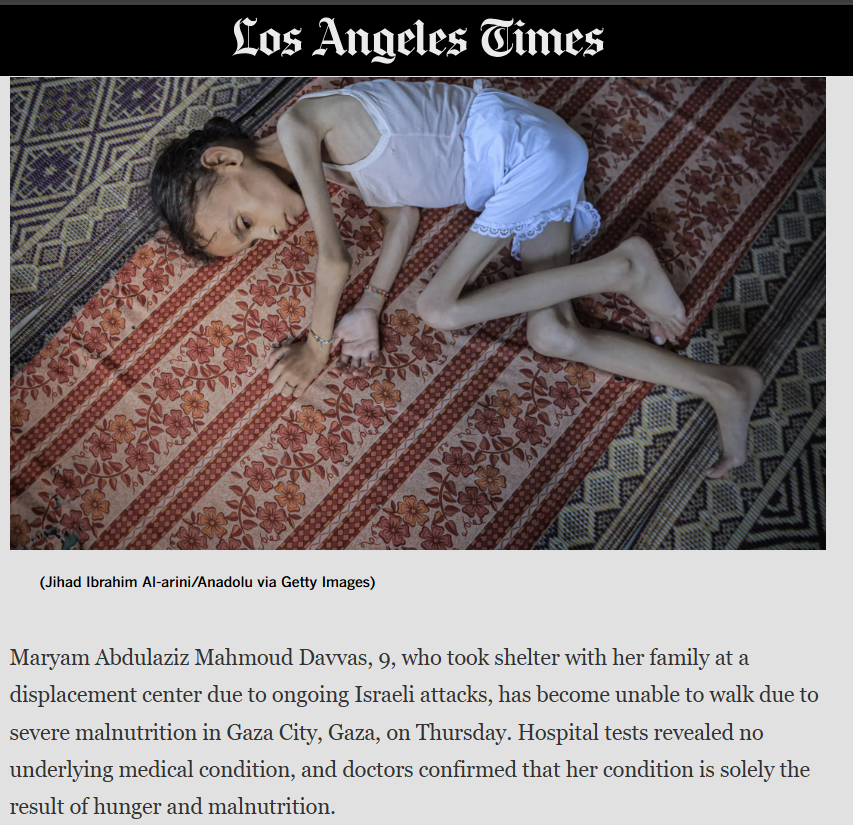 Los Angeles Times

(Jihad Ibrahim Al-arini/Anadolu via Getty Images)

Maryam Abdulaziz Mahmoud Davvas, 9, who took shelter with her family at a displacement center due to ongoing Israeli attacks, has become unable to walk due to severe malnutrition in Gaza City, Gaza, on Thursday. Hospital tests revealed no underlying medical condition, and doctors confirmed that her condition is solely the result of hunger and malnutrition.